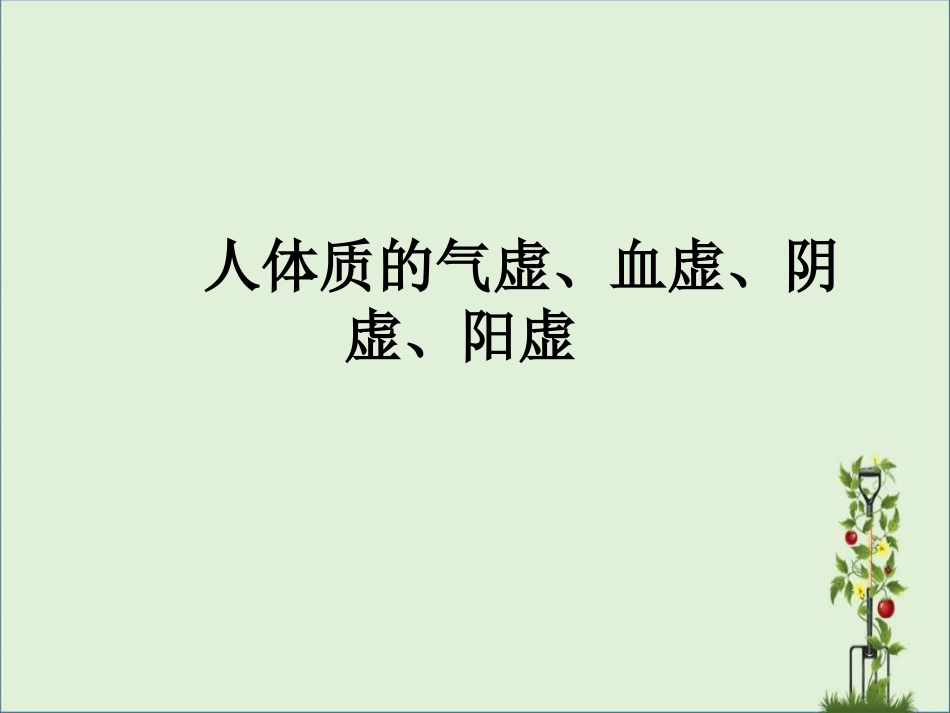 人体质的气虚、血虚、阴虚、阳虚